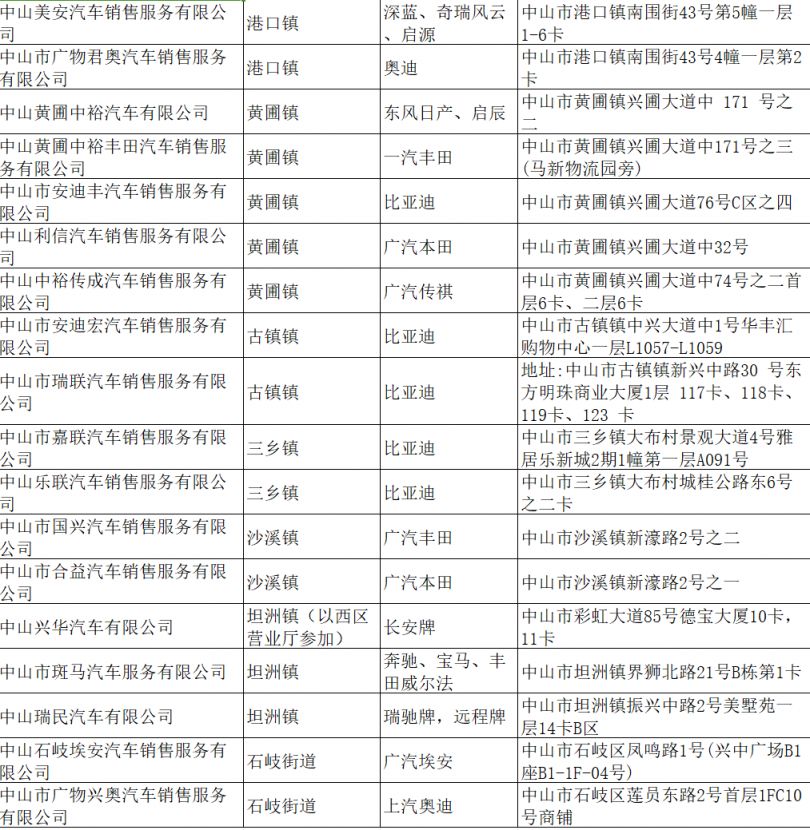 | | | | |
|---|---|---|---|
| 中山美安汽车销售服务有限公司 | 港口镇 | 深蓝、奇瑞风云、启源 | 中山市港口镇南围街43号第5幢一层1-6卡 |
| 中山市广物君奥汽车销售服务有限公司 | 港口镇 | 奥迪 | 中山市港口镇南围街43号4幢一层第2卡 |
| 中山黄圃中裕汽车有限公司 | 黄圃镇 | 东风日产、启辰 | 中山市黄圃镇兴圃大道中 171 号之二 |
| 中山黄圃中裕丰田汽车销售服务有限公司 | 黄圃镇 | 一汽丰田 | 中山市黄圃镇兴圃大道中171号之三(马新物流园旁) |
| 中山市安迪丰汽车销售服务有限公司 | 黄圃镇 | 比亚迪 | 中山市黄圃镇兴圃大道76号C区之四 |
| 中山利信汽车销售服务有限公司 | 黄圃镇 | 广汽本田 | 中山市黄圃镇兴圃大道中32号 |
| 中山中裕传成汽车销售服务有限公司 | 黄圃镇 | 广汽传祺 | 中山市黄圃镇兴圃大道中74号之二首层6卡、二层6卡 |
| 中山市安迪宏汽车销售服务有限公司 | 古镇镇 | 比亚迪 | 中山市古镇镇中兴大道中1号华丰汇购物中心一层L1057-L1059 |
| 中山市瑞联汽车销售服务有限公司 | 古镇镇 | 比亚迪 | 地址:中山市古镇镇新兴中路30 号东方明珠商业大厦1层 117卡、118卡、119卡、123 卡 |
| 中山市嘉联汽车销售服务有限公司 | 三乡镇 | 比亚迪 | 中山市三乡镇大布村景观大道4号雅居乐新城2期1幢第一层A091号 |
| 中山乐联汽车销售服务有限公司 | 三乡镇 | 比亚迪 | 中山市三乡镇大布村城桂公路东6号之二卡 |
| 中山市国兴汽车销售服务有限公司 | 沙溪镇 | 广汽丰田 | 中山市沙溪镇新濠路2号之二 |
| 中山市合益汽车销售服务有限公司 | 沙溪镇 | 广汽本田 | 中山市沙溪镇新濠路2号之一 |
| 中山兴华汽车有限公司 | 坦洲镇（以西区营业厅参加） | 长安牌 | 中山市彩虹大道85号德宝大厦10卡，11卡 |
| 中山市斑马汽车服务有限公司 | 坦洲镇 | 奔驰、宝马、丰田威尔法 | 中山市坦洲镇界狮北路21号B栋第1卡 |
| 中山瑞民汽车有限公司 | 坦洲镇 | 瑞驰牌，远程牌 | 中山市坦洲镇振兴中路2号美墅苑一层14卡B区 |
| 中山石岐埃安汽车销售服务有限公司 | 石岐街道 | 广汽埃安 | 中山市石岐区凤鸣路1号(兴中广场B1座B1-1F-04号) |
| 中山市广物兴奥汽车销售服务有限公司 | 石岐街道 | 上汽奥迪 | 中山市石岐区莲员东路2号首层1FC10号商铺 |